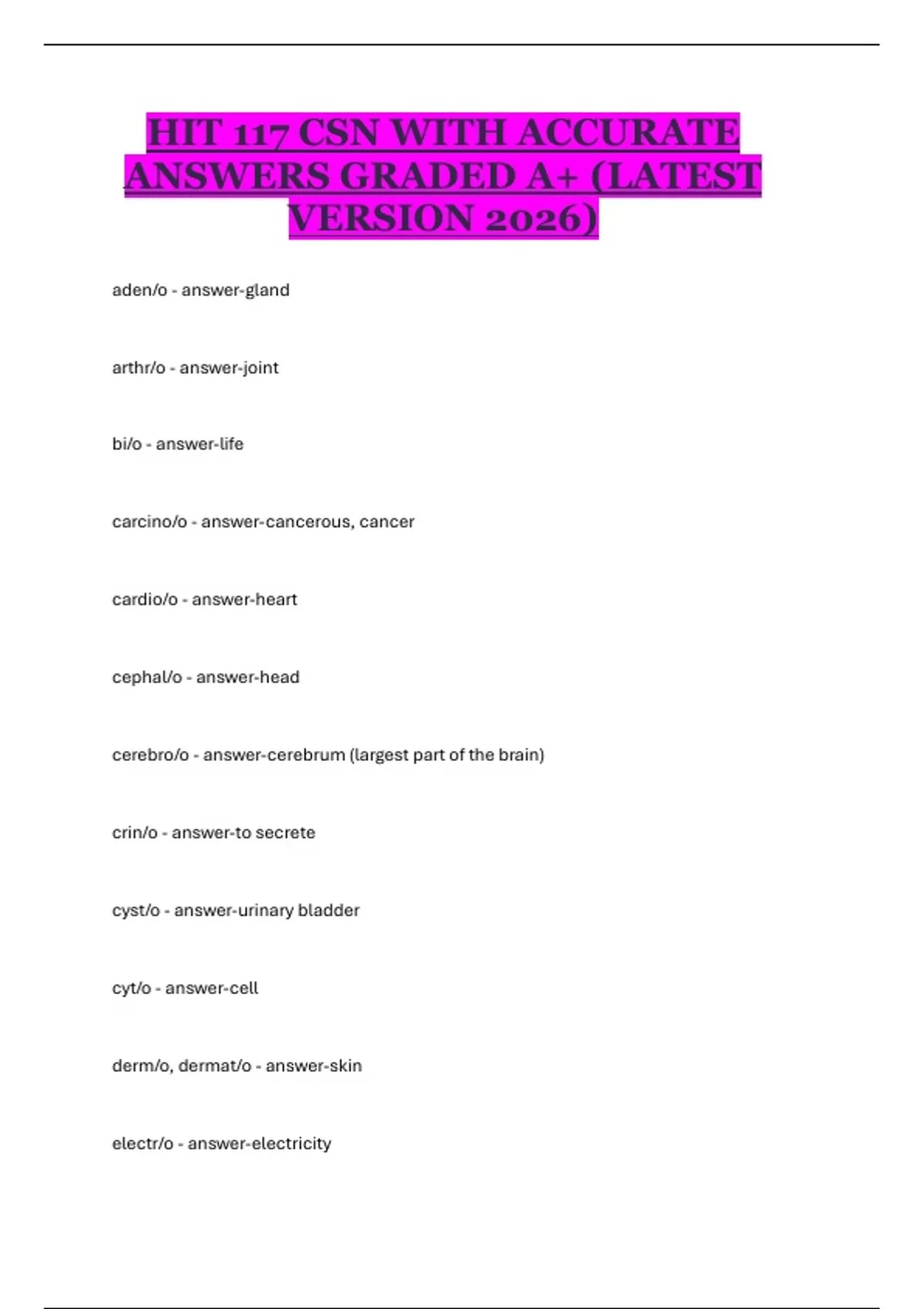 HIT 117 CSN WITH ACCURATE ANSWERS GRADED A+ (LATEST VERSION 2026)

aden/o - answer-gland

arthr/o - answer-joint

bi/o - answer-life

carcino/o - answer-cancerous, cancer

cardio/o - answer-heart

cephal/o - answer-head

cerebro/o - answer-cerebrum (largest part of the brain)

crin/o - answer-to secrete

cyst/o - answer-urinary bladder

cyt/o - answer-cell

derm/o, dermat/o - answer-skin

electr/o - answer-electricity